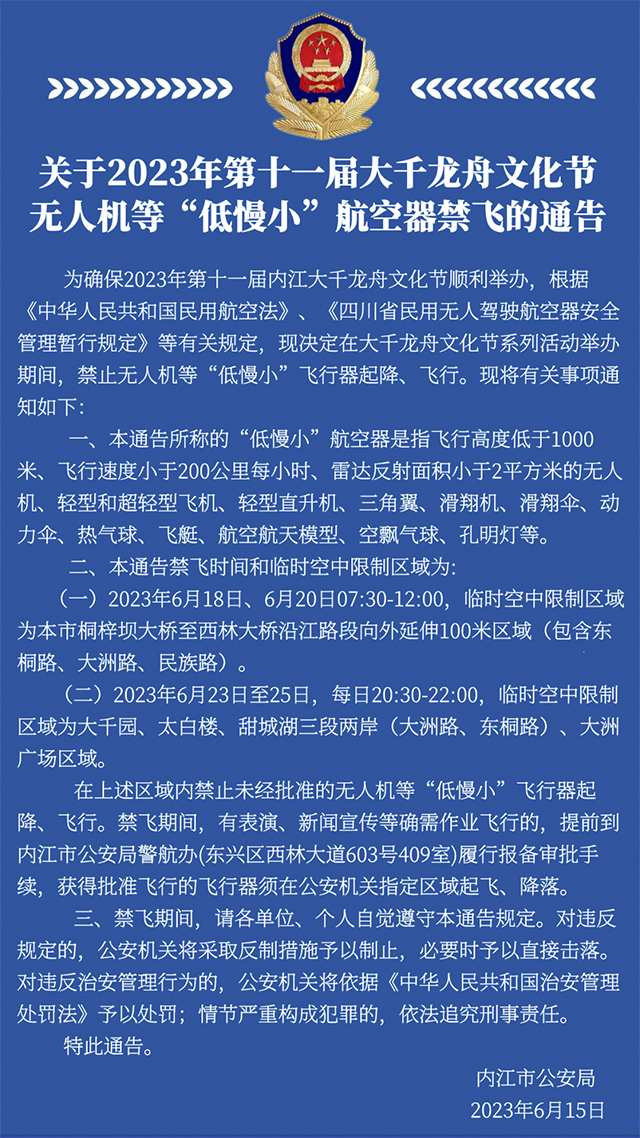 关于2023年第十一届大千龙舟文化节无人机等“低慢小”航空器禁飞的通告

为确保2023年第十一届内江大千龙舟文化节顺利举办，根据《中华人民共和国民用航空法》、《四川省民用无人驾驶航空器安全管理暂行规定》等有关规定，现决定在大千龙舟文化节系列活动举办期间，禁止无人机等“低慢小”飞行器起降、飞行。现将有关事项通知如下：

一、本通告所称的“低慢小”航空器是指飞行高度低于1000米、飞行速度小于200公里每小时、雷达反射面积小于2平方米的无人机、轻型和超轻型飞机、轻型直升机、三角翼、滑翔机、滑翔伞、动力伞、热气球、飞艇、航空航天模型、空飘气球、孔明灯等。

二、本通告禁飞时间和临时空中限制区域为：

（一）2023年6月18日、6月20日07:30-12:00，临时空中限制区域为本市桐梓坝大桥至西林大桥沿江路段向外延伸100米区域（包含东桐路、大洲路、民族路）。

（二）2023年6月23日至25日，每日20:30-22:00，临时空中限制区域为大千园、太白楼、甜城湖三段两岸（大洲路、东桐路）、大洲广场区域。

在上述区域内禁止未经批准的无人机等“低慢小”飞行器起降、飞行。禁飞期间，有表演、新闻宣传等确需作业飞行的，提前到内江市公安局警航办(东兴区西林大道603号409室)履行报备审批手续，获得批准飞行的飞行器须在公安机关指定区域起飞、降落。

三、禁飞期间，请各单位、个人自觉遵守本通告规定。对违反规定的，公安机关将采取反制措施予以制止，必要时予以直接击落。对违反治安管理行为的，公安机关将依据《中华人民共和国治安管理处罚法》予以处罚；情节严重构成犯罪的，依法追究刑事责任。

特此通告。

内江市公安局
2023年6月15日